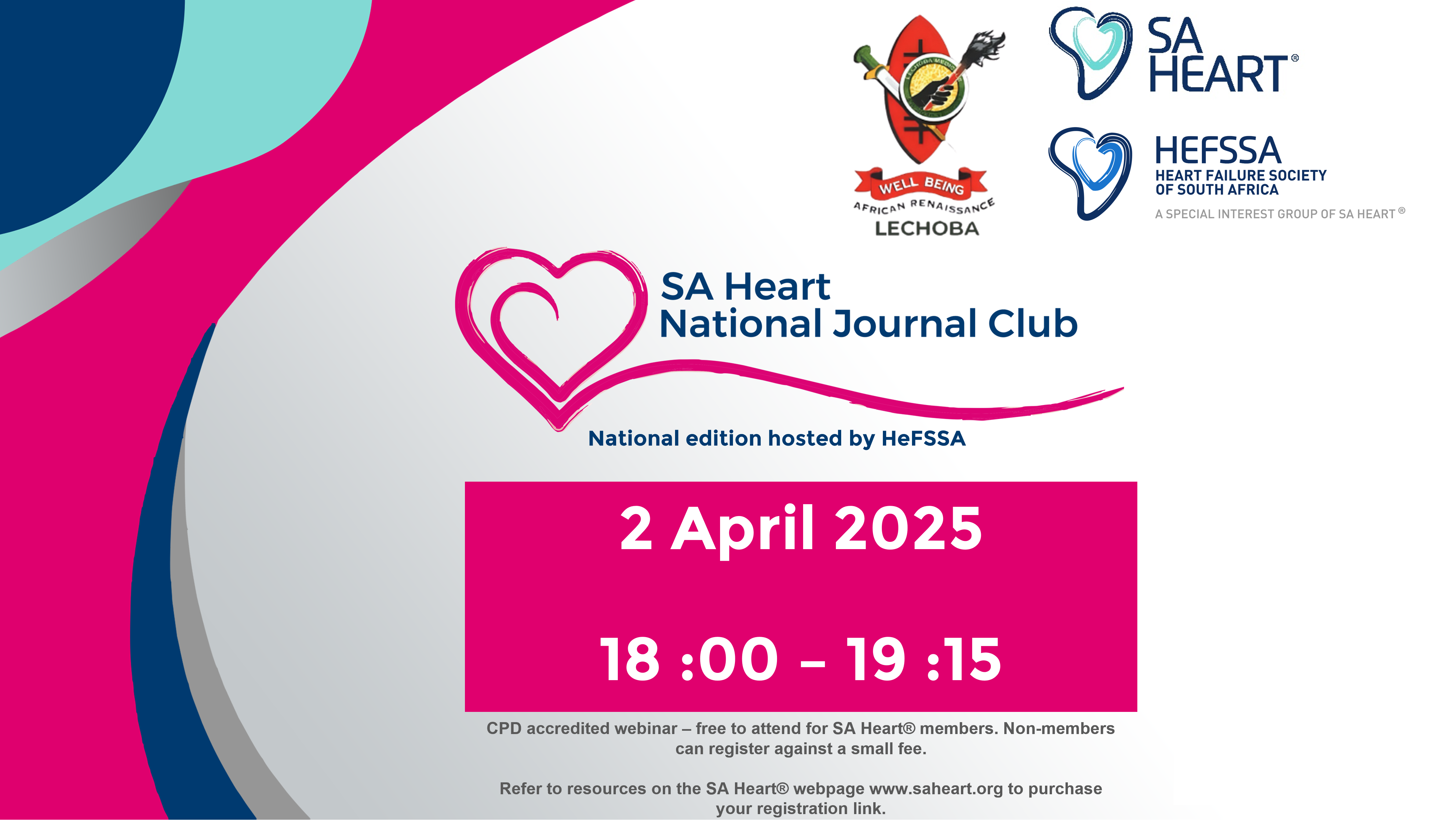 WELL BEING
AFRICAN RENAISSANCE
LECHOBA

SA
HEART®

HEFSSA
HEART FAILURE SOCIETY
OF SOUTH AFRICA
A SPECIAL INTEREST GROUP OF SA HEART®

SA Heart
National Journal Club

National edition hosted by HeFSSA

2 April 2025

18 :00 – 19 :15

CPD accredited webinar – free to attend for SA Heart® members. Non-members can register against a small fee.

Refer to resources on the SA Heart® webpage www.saheart.org to purchase your registration link.